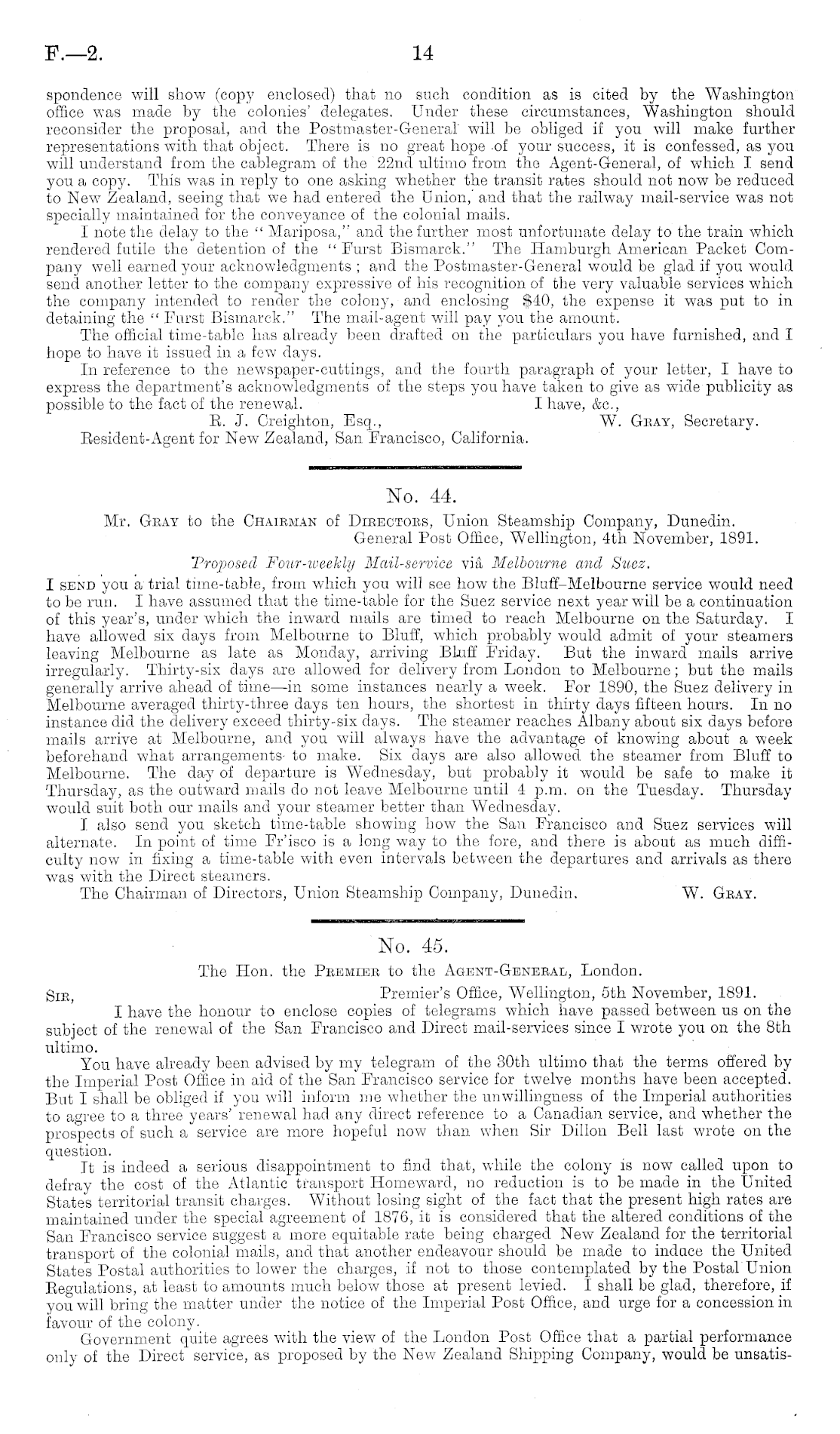 F.—2.

14

spondence will show (copy enclosed) that no such condition as is cited by the Washington office was made by the colonies' delegates. Under these circumstances, Washington should reconsider the proposal, and the Postmaster-General will be obliged if you will make further representations with that object. There is no great hope of your success, it is confessed, as you will understand from the cablegram of the 22nd ultimo from the Agent-General, of which I send you a copy. This was in reply to one asking whether the transit rates should not now be reduced to New Zealand, seeing that we had entered the Union, and that the railway mail-service was not specially maintained for the conveyance of the colonial mails.

I note the delay to the "Mariposa," and the further most unfortunate delay to the train which rendered futile the detention of the "Furst Bismarck." The Hamburgh American Packet Company well earned your acknowledgments; and the Postmaster-General would be glad if you would send another letter to the company expressive of his recognition of the very valuable services which the company intended to render the colony, and enclosing $40, the expense it was put to in detaining the "Furst Bismarck." The mail-agent will pay you the amount.

The official time-table has already been drafted on the particulars you have furnished, and I hope to have it issued in a few days.

In reference to the newspaper-cuttings, and the fourth paragraph of your letter, I have to express the department's acknowledgments of the steps you have taken to give as wide publicity as possible to the fact of the renewal.

I have, &c.,
W. Gray, Secretary.

R. J. Creighton, Esq.,
Resident-Agent for New Zealand, San Francisco, California.

No. 44.

Mr. Gray to the Chairman of Directors, Union Steamship Company, Dunedin.

General Post Office, Wellington, 4th November, 1891.

Proposed Four-weekly Mail-service viâ Melbourne and Suez.

I send you a trial time-table, from which you will see how the Bluff–Melbourne service would need to be run. I have assumed that the time-table for the Suez service next year will be a continuation of this year's, under which the inward mails are timed to reach Melbourne on the Saturday. I have allowed six days from Melbourne to Bluff, which probably would admit of your steamers leaving Melbourne as late as Monday, arriving Bluff Friday. But the inward mails arrive irregularly. Thirty-six days are allowed for delivery from London to Melbourne; but the mails generally arrive ahead of time—in some instances nearly a week. For 1890, the Suez delivery in Melbourne averaged thirty-three days ten hours, the shortest in thirty days fifteen hours. In no instance did the delivery exceed thirty-six days. The steamer reaches Albany about six days before mails arrive at Melbourne, and you will always have the advantage of knowing about a week beforehand what arrangements to make. Six days are also allowed the steamer from Bluff to Melbourne. The day of departure is Wednesday, but probably it would be safe to make it Thursday, as the outward mails do not leave Melbourne until 4 p.m. on the Tuesday. Thursday would suit both our mails and your steamer better than Wednesday.

I also send you sketch time-table showing how the San Francisco and Suez services will alternate. In point of time Fr'isco is a long way to the fore, and there is about as much difficulty now in fixing a time-table with even intervals between the departures and arrivals as there was with the Direct steamers.

The Chairman of Directors, Union Steamship Company, Dunedin.
W. Gray.

No. 45.

The Hon. the Premier to the Agent-General, London.

Sir,
Premier's Office, Wellington, 5th November, 1891.

I have the honour to enclose copies of telegrams which have passed between us on the subject of the renewal of the San Francisco and Direct mail-services since I wrote you on the 8th ultimo.

You have already been advised by my telegram of the 30th ultimo that the terms offered by the Imperial Post Office in aid of the San Francisco service for twelve months have been accepted. But I shall be obliged if you will inform me whether the unwillingness of the Imperial authorities to agree to a three years' renewal had any direct reference to a Canadian service, and whether the prospects of such a service are more hopeful now than when Sir Dillon Bell last wrote on the question.

It is indeed a serious disappointment to find that, while the colony is now called upon to defray the cost of the Atlantic transport Homeward, no reduction is to be made in the United States territorial transit charges. Without losing sight of the fact that the present high rates are maintained under the special agreement of 1876, it is considered that the altered conditions of the San Francisco service suggest a more equitable rate being charged New Zealand for the territorial transport of the colonial mails, and that another endeavour should be made to induce the United States Postal authorities to lower the charges, if not to those contemplated by the Postal Union Regulations, at least to amounts much below those at present levied. I shall be glad, therefore, if you will bring the matter under the notice of the Imperial Post Office, and urge for a concession in favour of the colony.

Government quite agrees with the view of the London Post Office that a partial performance only of the Direct service, as proposed by the New Zealand Shipping Company, would be unsatis-